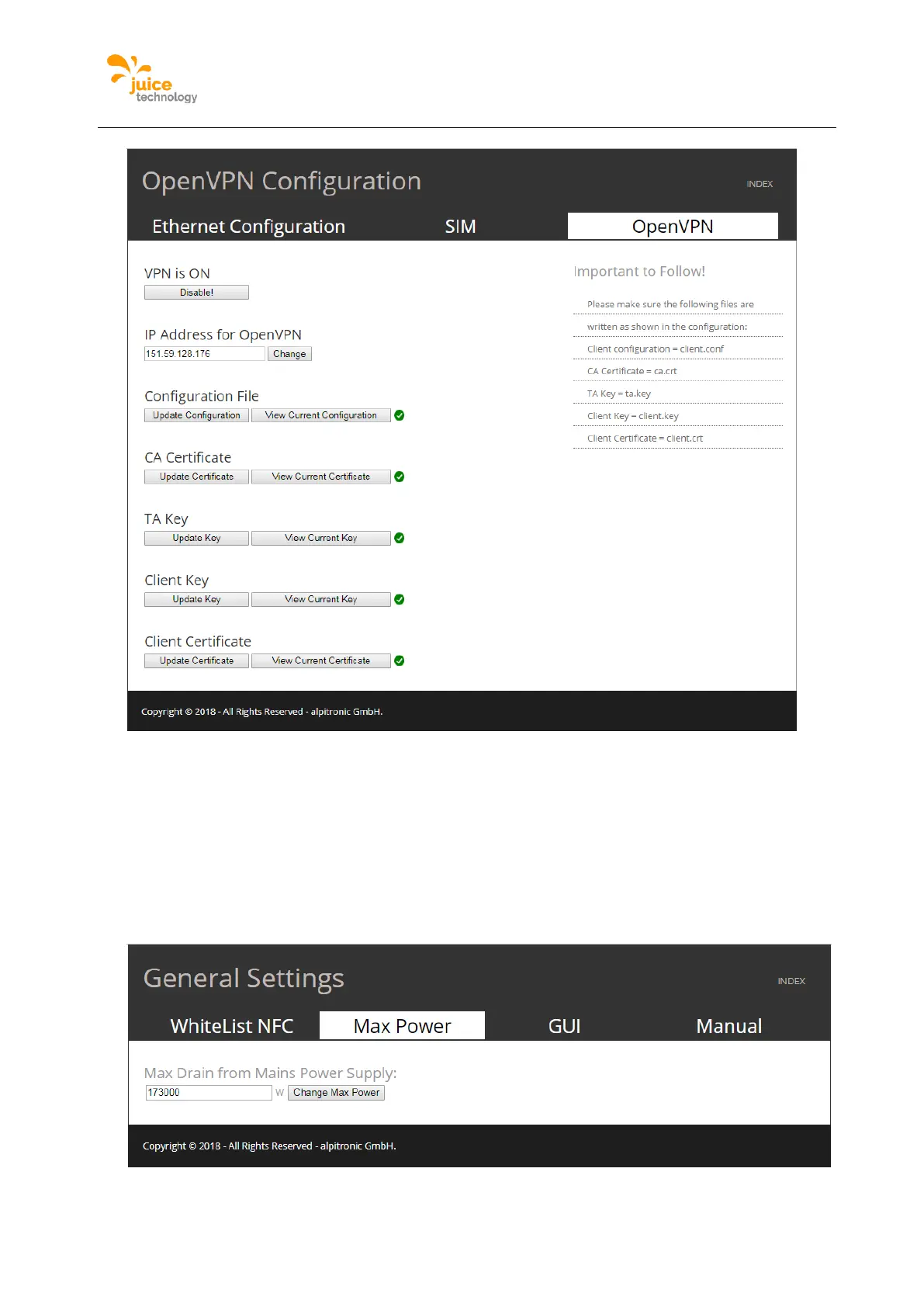 juice technology

OpenVPN Configuration

INDEX

Ethernet Configuration SIM OpenVPN

VPN is ON
Disable!

IP Address for OpenVPN
151.59.128.176 Change

Configuration File
Update Configuration View Current Configuration

CA Certificate
Update Certificate View Current Certificate

TA Key
Update Key View Current Key

Client Key
Update Key View Current Key

Client Certificate
Update Certificate View Current Certificate

Important to Follow!

Please make sure the following files are written as shown in the configuration:

Client configuration = client.conf

CA Certificate = ca.crt

TA Key = ta.key

Client Key = client.key

Client Certificate = client.crt

Copyright © 2018 - All Rights Reserved - alpitronic GmbH.

General Settings

INDEX

WhiteList NFC Max Power GUI Manual

Max Drain from Mains Power Supply:
173000 W Change Max Power

Copyright © 2018 - All Rights Reserved - alpitronic GmbH.